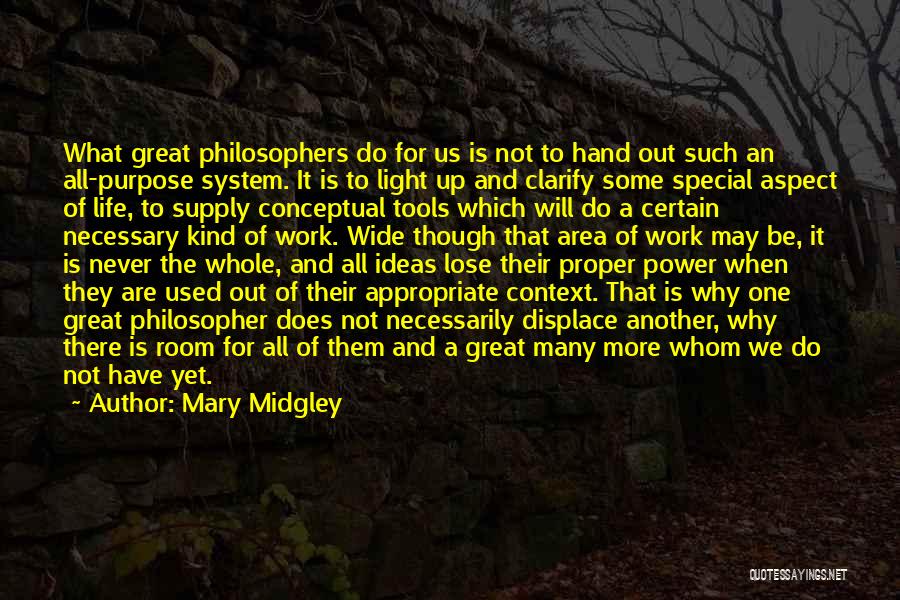 What great philosophers do for us is not to hand out such an all-purpose system. It is to light up and clarify some special aspect of life, to supply conceptual tools which will do a certain necessary kind of work. Wide though that area of work may be, it is never the whole, and all ideas lose their proper power when they are used out of their appropriate context. That is why one great philosopher does not necessarily displace another, why there is room for all of them and a great many more whom we do not have yet.

~ Author: Mary Midgley

QUOTESSAYINGS.NET